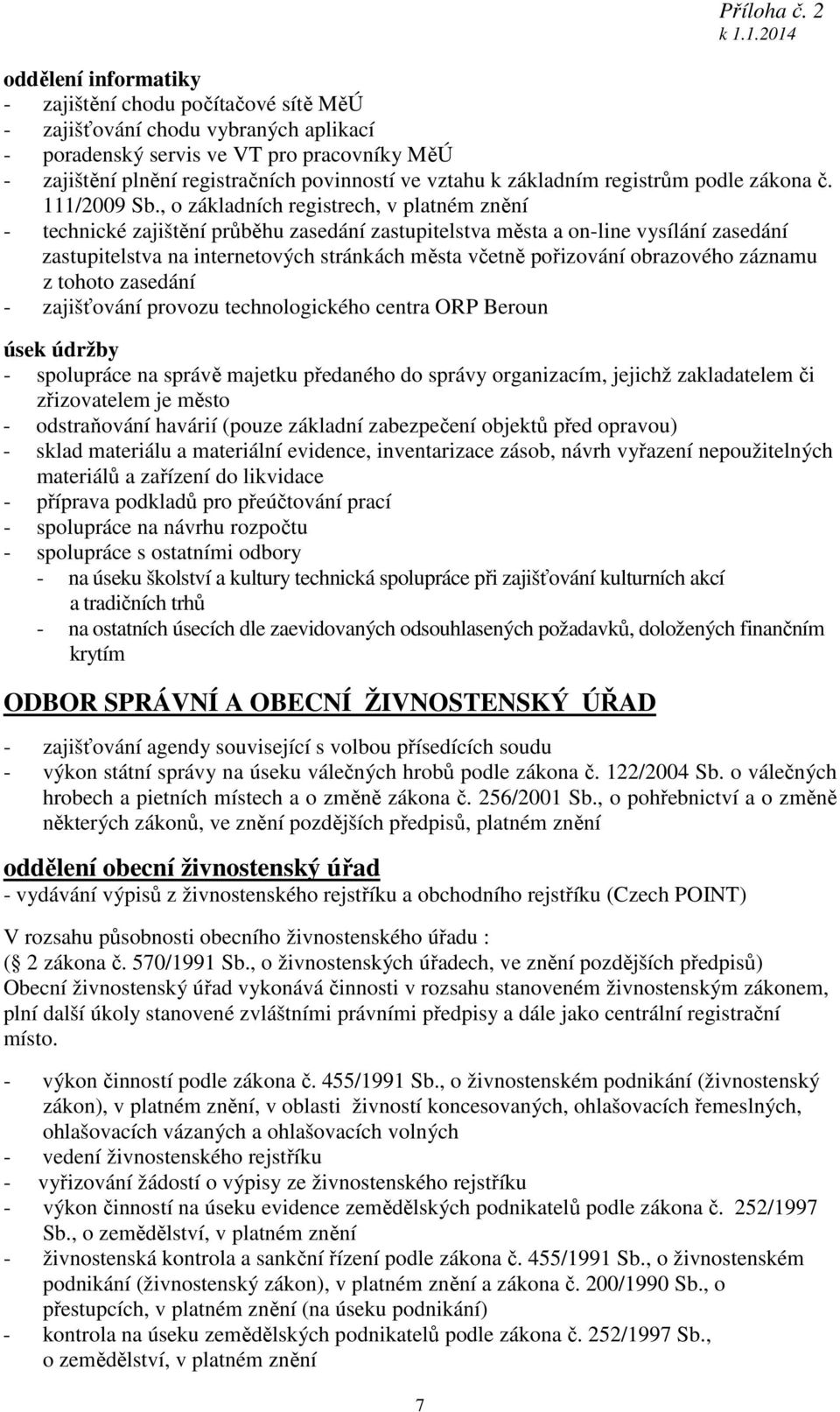 Příloha č. 2
k 1.1.2014

oddělení informatiky
- zajištění chodu počítačové sítě MěÚ
- zajišťování chodu vybraných aplikací
- poradenský servis ve VT pro pracovníky MěÚ
- zajištění plnění registračních povinností ve vztahu k základním registrům podle zákona č. 111/2009 Sb., o základních registrech, v platném znění
- technické zajištění průběhu zasedání zastupitelstva města a on-line vysílání zasedání zastupitelstva na internetových stránkách města včetně pořizování obrazového záznamu z tohoto zasedání
- zajišťování provozu technologického centra ORP Beroun

úsek údržby
- spolupráce na správě majetku předaného do správy organizacím, jejichž zakladatelem či zřizovatelem je město
- odstraňování havárií (pouze základní zabezpečení objektů před opravou)
- sklad materiálu a materiální evidence, inventarizace zásob, návrh vyřazení nepoužitelných materiálů a zařízení do likvidace
- příprava podkladů pro přeúčtování prací
- spolupráce na návrhu rozpočtu
- spolupráce s ostatními odbory
- na úseku školství a kultury technická spolupráce při zajišťování kulturních akcí a tradičních trhů
- na ostatních úsecích dle zaevidovaných odsouhlasených požadavků, doložených finančním krytím

ODBOR SPRÁVNÍ A OBECNÍ ŽIVNOSTENSKÝ ÚŘAD

- zajišťování agendy související s volbou přísedících soudu
- výkon státní správy na úseku válečných hrobů podle zákona č. 122/2004 Sb. o válečných hrobech a pietních místech a o změně zákona č. 256/2001 Sb., o pohřebnictví a o změně některých zákonů, ve znění pozdějších předpisů, platném znění

oddělení obecní živnostenský úřad
- vydávání výpisů z živnostenského rejstříku a obchodního rejstříku (Czech POINT)

V rozsahu působnosti obecního živnostenského úřadu :
( 2 zákona č. 570/1991 Sb., o živnostenských úřadech, ve znění pozdějších předpisů)
Obecní živnostenský úřad vykonává činnosti v rozsahu stanoveném živnostenským zákonem, plní další úkoly stanovené zvláštními právními předpisy a dále jako centrální registrační místo.

- výkon činností podle zákona č. 455/1991 Sb., o živnostenském podnikání (živnostenský zákon), v platném znění, v oblasti živností koncesovaných, ohlašovacích řemeslných, ohlašovacích vázaných a ohlašovacích volných
- vedení živnostenského rejstříku
- vyřizování žádostí o výpisy ze živnostenského rejstříku
- výkon činností na úseku evidence zemědělských podnikatelů podle zákona č. 252/1997 Sb., o zemědělství, v platném znění
- živnostenská kontrola a sankční řízení podle zákona č. 455/1991 Sb., o živnostenském podnikání (živnostenský zákon), v platném znění a zákona č. 200/1990 Sb., o přestupcích, v platném znění (na úseku podnikání)
- kontrola na úseku zemědělských podnikatelů podle zákona č. 252/1997 Sb., o zemědělství, v platném znění

7